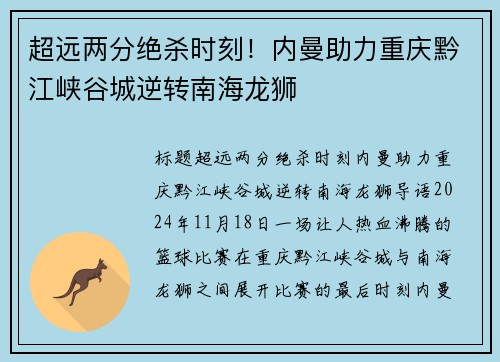 超远两分绝杀时刻！内曼助力重庆黔江峡谷城逆转南海龙狮

标题超远两分绝杀时刻内曼助力重庆黔江峡谷城逆转南海龙狮导语2024年11月18日一场让人热血沸腾的篮球比赛在重庆黔江峡谷城与南海龙狮之间展开比赛的最后时刻内曼